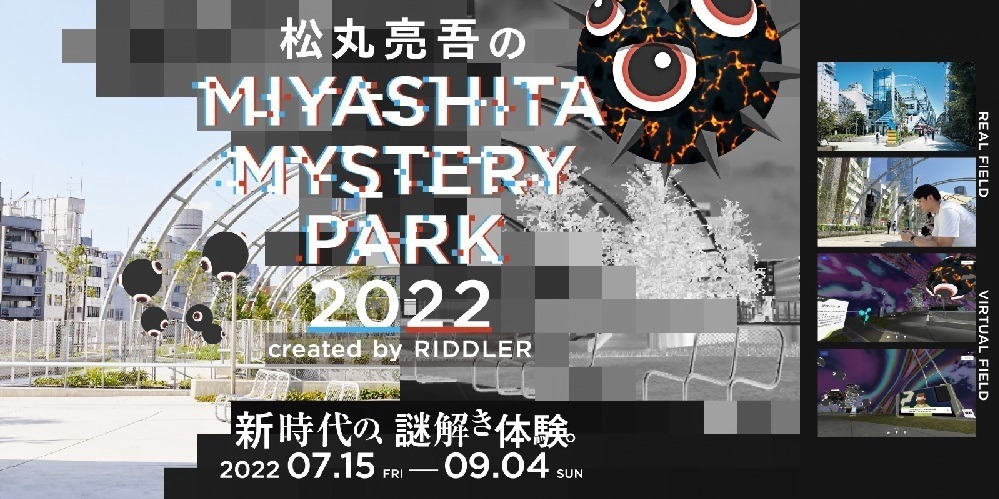 松丸亮吾の
MIYASHITA
MYSTERY
PARK
2022
created by RIDDLER

新時代の、謎解き体験。
2022 07.15 FRI — 09.04 SUN

REAL FIELD
VIRTUAL FIELD